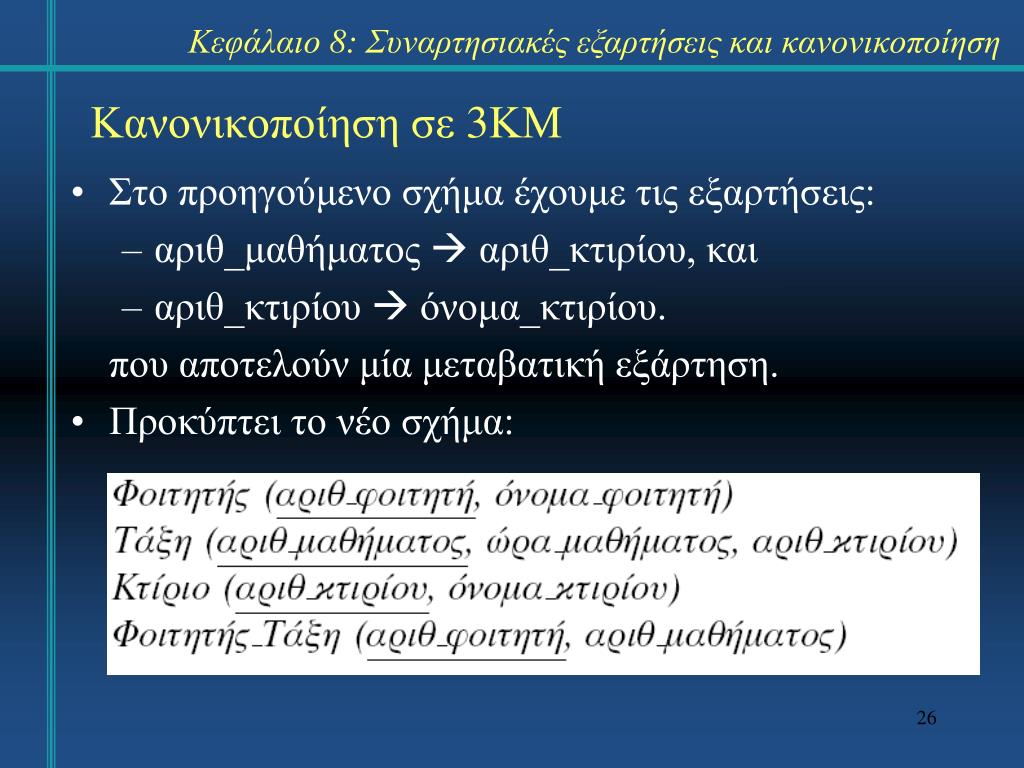 Κεφάλαιο 8: Συναρτησιακές εξαρτήσεις και κανονικοποίηση

Κανονικοποίηση σε 3ΚΜ

• Στο προηγούμενο σχήμα έχουμε τις εξαρτήσεις:
– αριθ_μαθήματος → αριθ_κτιρίου, και
– αριθ_κτιρίου → όνομα_κτιρίου.
που αποτελούν μία μεταβατική εξάρτηση.

• Προκύπτει το νέο σχήμα:

Φοιτητής (αριθ_φοιτητή, όνομα_φοιτητή)
Τάξη (αριθ_μαθήματος, ώρα_μαθήματος, αριθ_κτιρίου)
Κτίριο (αριθ_κτιρίου, όνομα_κτιρίου)
Φοιτητής_Τάξη (αριθ_φοιτητή, αριθ_μαθήματος)

26